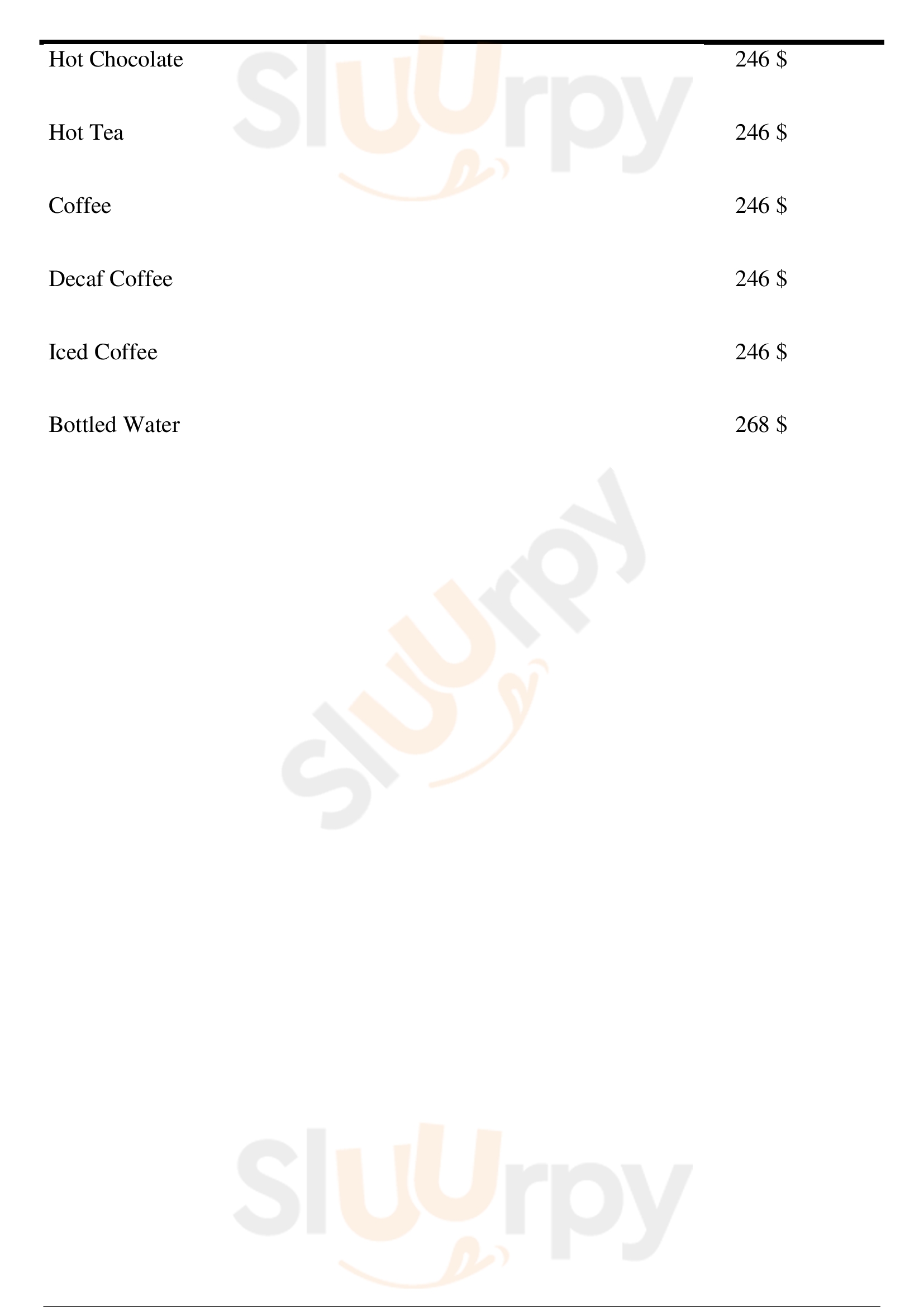 Hot Chocolate 246 $

Hot Tea 246 $

Coffee 246 $

Decaf Coffee 246 $

Iced Coffee 246 $

Bottled Water 268 $

Sluurpy